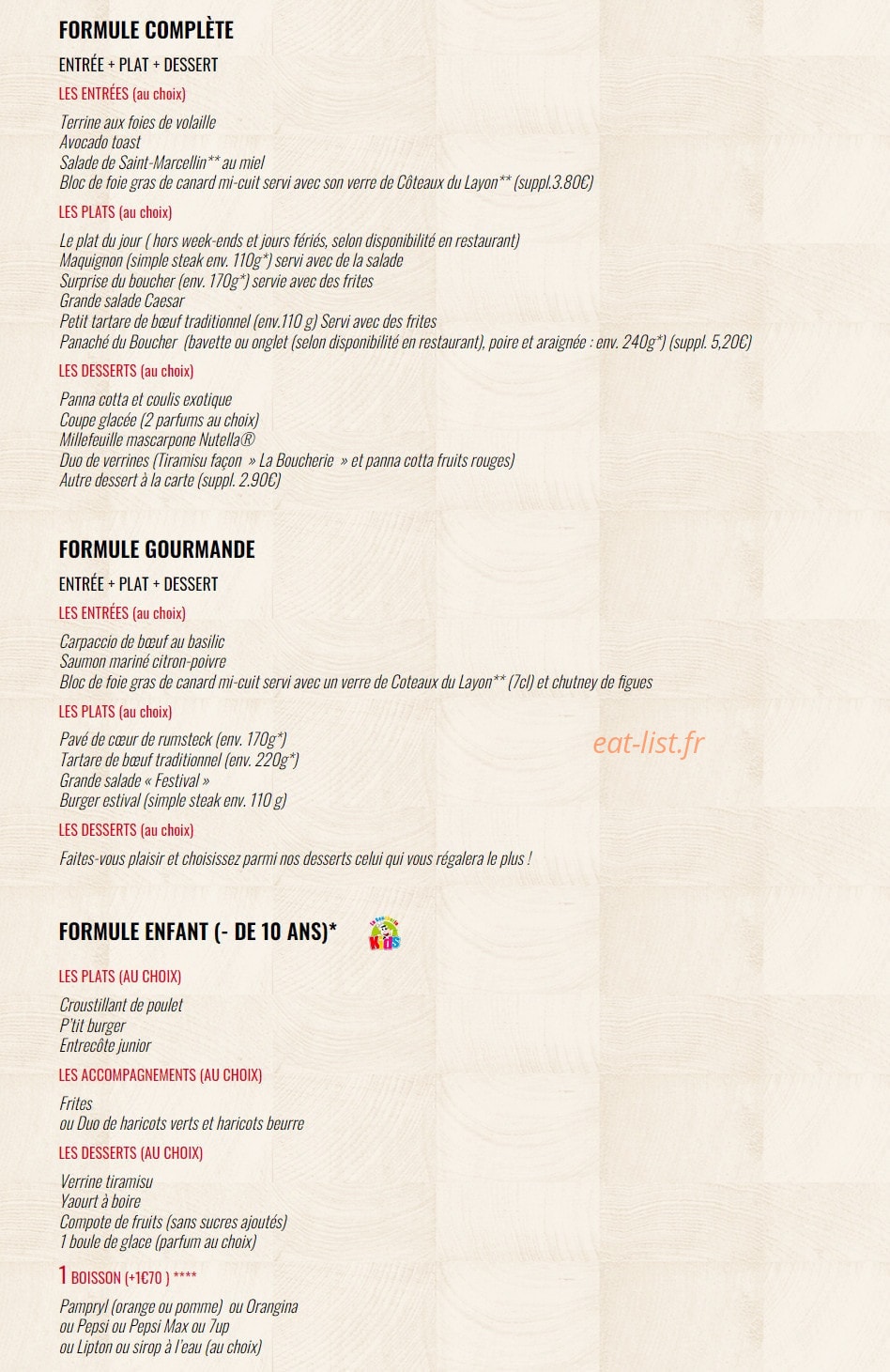 FORMULE COMPLÈTE

ENTRÉE + PLAT + DESSERT

LES ENTRÉES (au choix)

Terrine aux foies de volaille
Avocado toast
Salade de Saint-Marcellin** au miel
Bloc de foie gras de canard mi-cuit servi avec son verre de Côteaux du Layon** (suppl.3.80€)

LES PLATS (au choix)

Le plat du jour ( hors week-ends et jours fériés, selon disponibilité en restaurant)
Maquignon (simple steak env. 110g*) servi avec de la salade
Surprise du boucher (env. 170g*) servie avec des frites
Grande salade Caesar
Petit tartare de bœuf traditionnel (env.110 g) Servi avec des frites
Panaché du Boucher (bavette ou onglet (selon disponibilité en restaurant), poire et araignée : env. 240g*) (suppl. 5,20€)

LES DESSERTS (au choix)

Panna cotta et coulis exotique
Coupe glacée (2 parfums au choix)
Millefeuille mascarpone Nutella®
Duo de verrines (Tiramisu façon » La Boucherie » et panna cotta fruits rouges)
Autre dessert à la carte (suppl. 2.90€)

FORMULE GOURMANDE

ENTRÉE + PLAT + DESSERT

LES ENTRÉES (au choix)

Carpaccio de bœuf au basilic
Saumon mariné citron-poivre
Bloc de foie gras de canard mi-cuit servi avec un verre de Coteaux du Layon** (7cl) et chutney de figues

LES PLATS (au choix)

Pavé de cœur de rumsteck (env. 170g*)
Tartare de bœuf traditionnel (env. 220g*)
Grande salade « Festival »
Burger estival (simple steak env. 110 g)

eat-list.fr

LES DESSERTS (au choix)

Faites-vous plaisir et choisissez parmi nos desserts celui qui vous régalera le plus !

FORMULE ENFANT (- DE 10 ANS)*

KIDS

LES PLATS (AU CHOIX)

Croustillant de poulet
P'tit burger
Entrecôte junior

LES ACCOMPAGNEMENTS (AU CHOIX)

Frites
ou Duo de haricots verts et haricots beurre

LES DESSERTS (AU CHOIX)

Verrine tiramisu
Yaourt à boire
Compote de fruits (sans sucres ajoutés)
1 boule de glace (parfum au choix)

1 BOISSON (+1€70 ) ****

Pampryl (orange ou pomme) ou Orangina
ou Pepsi ou Pepsi Max ou 7up
ou Lipton ou sirop à l'eau (au choix)